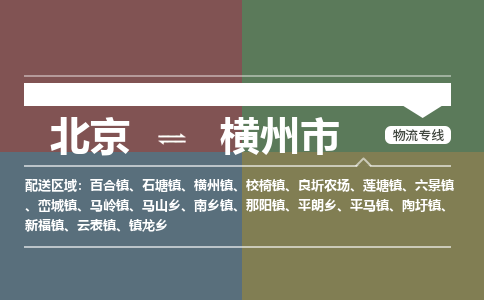 北京 ⇌ 横州市

物流专线

配送区域：百合镇、石塘镇、横州镇、校椅镇、良圻农场、莲塘镇、六景镇、峦城镇、马岭镇、马山乡、南乡镇、那阳镇、平朗乡、平马镇、陶圩镇、新福镇、云表镇、镇龙乡